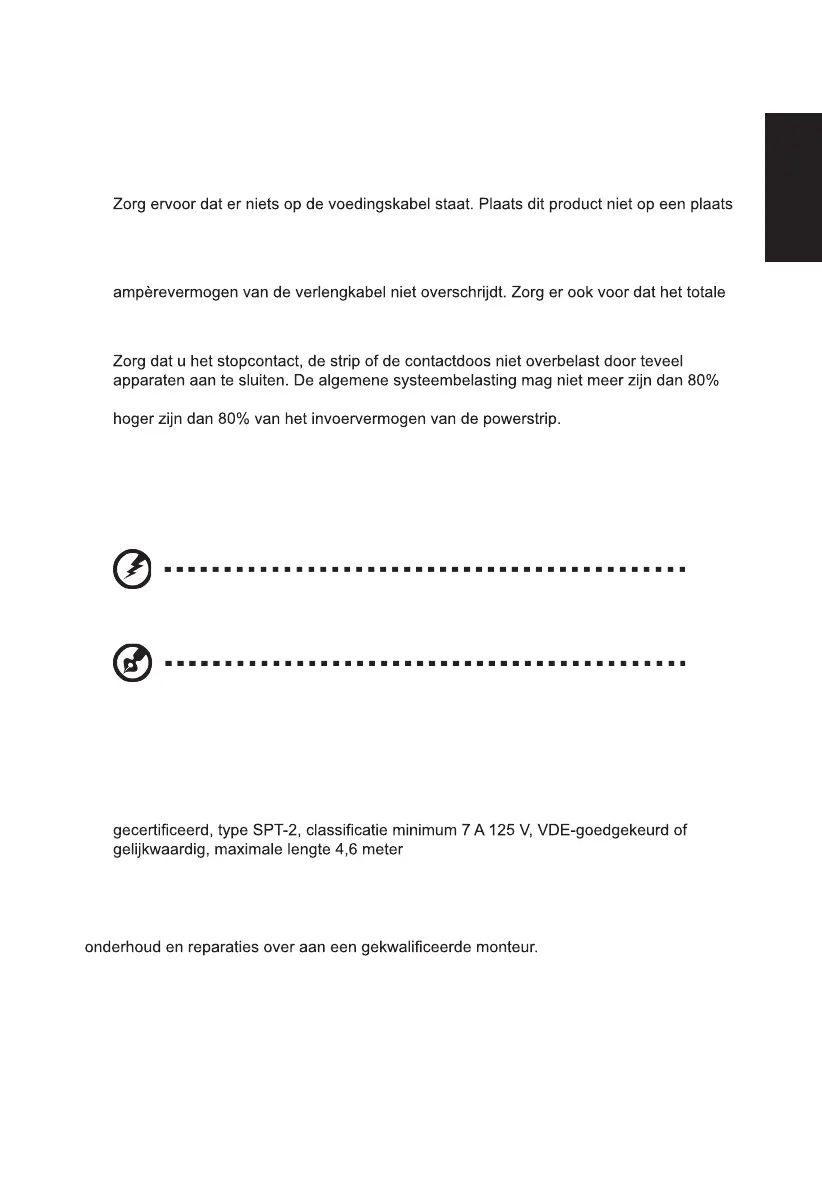 Zorg ervoor dat er niets op de voedingskabel staat. Plaats dit product niet op een plaats

ampèrevermogen van de verlengkabel niet overschrijdt. Zorg er ook voor dat het totale

Zorg dat u het stopcontact, de strip of de contactdoos niet overbelast door teveel apparaten aan te sluiten. De algemene systeembelasting mag niet meer zijn dan 80%

hoger zijn dan 80% van het invoervermogen van de powerstrip.

gecertificeerd, type SPT-2, classificatie minimum 7 A 125 V, VDE-goedgekeurd of gelijkwaardig, maximale lengte 4,6 meter

onderhoud en reparaties over aan een gekwalificeerde monteur.